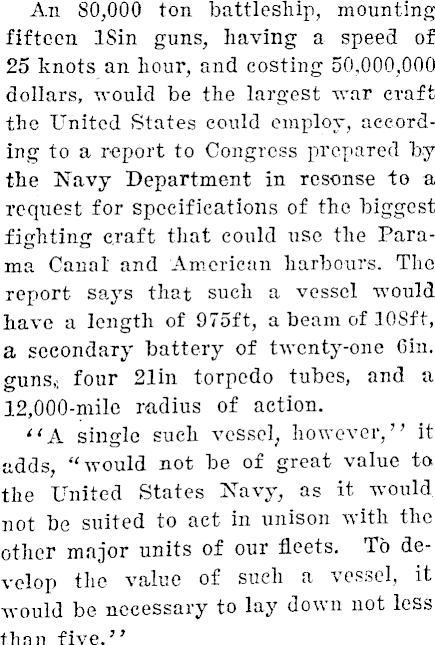 An 80,000 ton battleship, mounting fifteen 18in guns, having a speed of 25 knots an hour, and costing 50,000,000 dollars, would be the largest war craft the United States could employ, according to a report to Congress prepared by the Navy Department in resonse to a request for specifications of the biggest fighting craft that could use the Parama Canal and American harbours. The report says that such a vessel would have a length of 975ft, a beam of 108ft, a secondary battery of twenty-one 6in. guns, four 21in torpedo tubes, and a 12,000-mile radius of action.

"A single such vessel, however," it adds, "would not be of great value to the United States Navy, as it would not be suited to act in unison with the other major units of our fleets. To develop the value of such a vessel, it would be necessary to lay down not less than five."